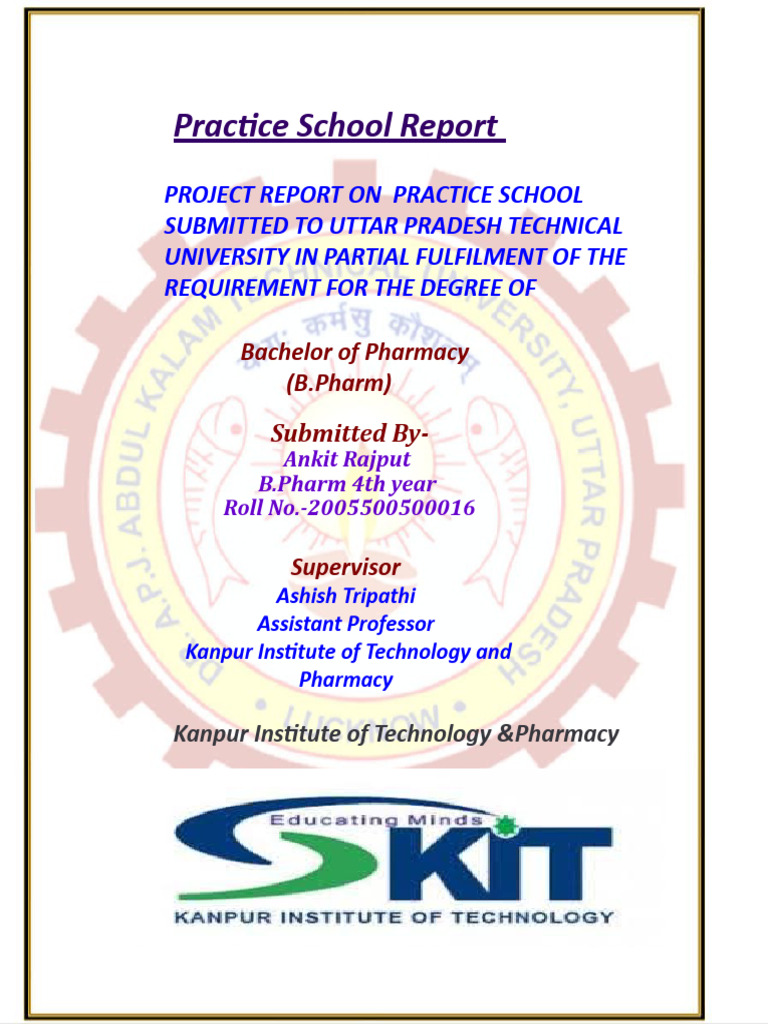 Practice School Report

PROJECT REPORT ON PRACTICE SCHOOL SUBMITTED TO UTTAR PRADESH TECHNICAL UNIVERSITY IN PARTIAL FULFILMENT OF THE REQUIREMENT FOR THE DEGREE OF

Bachelor of Pharmacy
(B.Pharm)

Submitted By-
Ankit Rajput
B.Pharm 4th year
Roll No.-2005500500016

Supervisor
Ashish Tripathi
Assistant Professor
Kanpur Institute of Technology and Pharmacy

Kanpur Institute of Technology &Pharmacy

Educating Minds
KIT
KANPUR INSTITUTE OF TECHNOLOGY

DR. A.P.J. ABDUL KALAM TECHNICAL UNIVERSITY, UTTAR PRADESH
योगः कर्मसु कौशलम्
LUCKNOW